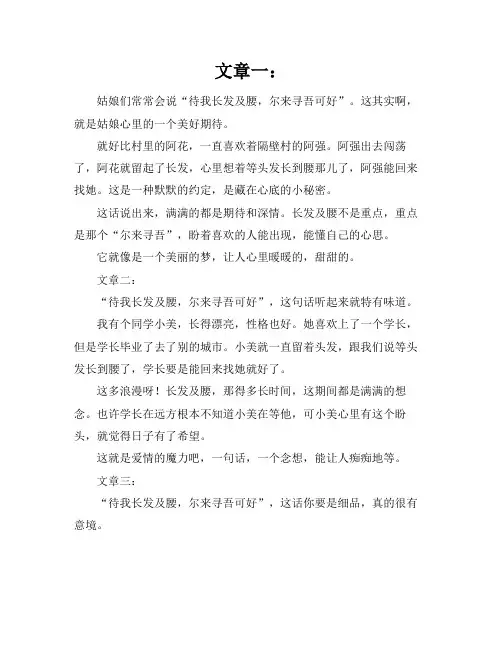 文章一：

姑娘们常常会说“待我长发及腰，尔来寻吾可好”。这其实啊，就是姑娘心里的一个美好期待。

就好比村里的阿花，一直喜欢着隔壁村的阿强。阿强出去闯荡了，阿花就留起了长发，心里想着等头发长到腰那儿了，阿强能回来找她。这是一种默默的约定，是藏在心底的小秘密。

这话说出来，满满的都是期待和深情。长发及腰不是重点，重点是那个“尔来寻吾”，盼着喜欢的人能出现，能懂自己的心思。

它就像是一个美丽的梦，让人心里暖暖的，甜甜的。

文章二：

“待我长发及腰，尔来寻吾可好”，这句话听起来就特有味道。

我有个同学小美，长得漂亮，性格也好。她喜欢上了一个学长，但是学长毕业了去了别的城市。小美就一直留着头发，跟我们说等头发长到腰了，学长要是能回来找她就好了。

这多浪漫呀！长发及腰，那得多长时间，这期间都是满满的想念。也许学长在远方根本不知道小美在等他，可小美心里有这个盼头，就觉得日子有了希望。

这就是爱情的魔力吧，一句话，一个念想，能让人痴痴地等。

文章三：

“待我长发及腰，尔来寻吾可好”，这话你要是细品，真的很有意境。